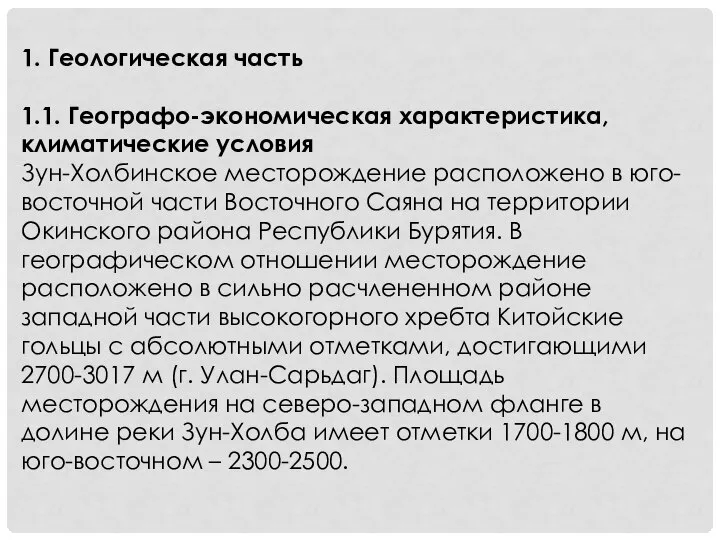 1. Геологическая часть

1.1. Географо-экономическая характеристика, климатические условия
Зун-Холбинское месторождение расположено в юго-восточной части Восточного Саяна на территории Окинского района Республики Бурятия. В географическом отношении месторождение расположено в сильно расчлененном районе западной части высокогорного хребта Китойские гольцы с абсолютными отметками, достигающими 2700-3017 м (г. Улан-Сарьдаг). Площадь месторождения на северо-западном фланге в долине реки Зун-Холба имеет отметки 1700-1800 м, на юго-восточном – 2300-2500.